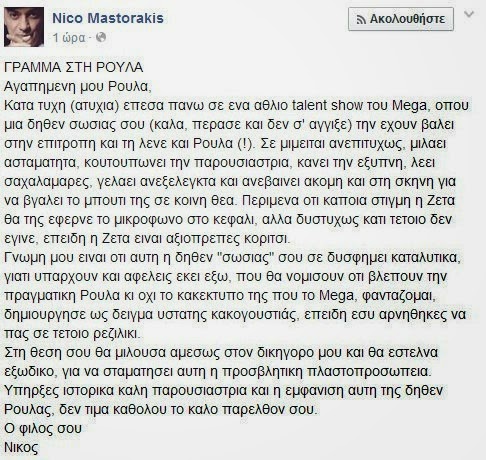 Nico Mastorakis
1 ώρα ·

Ακολουθήστε

ΓΡΑΜΜΑ ΣΤΗ ΡΟΥΛΑ
Αγαπημενη μου Ρουλα,
Κατα τυχη (ατυχια) επεσα πανω σε ενα αθλιο talent show του Mega, οπου μια δηθεν σωσιας σου (καλα, περασε και δεν σ' αγγιξε) την εχουν βαλει στην επιτροπη και τη λενε και Ρουλα (!). Σε μιμειται ανεπιτυχως, μιλαει ασταματητα, κουτουπωνει την παρουσιαστρια, κανει την εξυπνη, λεει σαχαλαμαρες, γελαει ανεξελεγκτα και ανεβαινει ακομη και στη σκηνη για να βγαλει το μπουτι της σε κοινη θεα. Περιμενα οτι καποια στιγμη η Ζετα θα της εφερνε το μικροφωνο στο κεφαλι, αλλα δυστυχως κατι τετοιο δεν εγινε, επειδη η Ζετα ειναι αξιοπρεπες κοριτσι.
Γνωμη μου ειναι οτι αυτη η δηθεν "σωσιας" σου σε δυσφημει καταλυτικα, γιατι υπαρχουν και αφελεις εκει εξω, που θα νομισουν οτι βλεπουν την πραγματικη Ρουλα κι οχι το κακεκτυπο της που το Mega, φανταζομαι, δημιουργησε ως δειγμα υστατης κακογουστιάς, επειδη εσυ αρνηθηκες να πας σε τετοιο ρεζιλικι.
Στη θεση σου θα μιλουσα αμεσως στον δικηγορο μου και θα εστελνα εξωδικο, για να σταματησει αυτη η προσβλητικη πλαστοπροσωπεια.
Υπηρξες ιστορικα καλη παρουσιαστρια και η εμφανιση αυτη της δηθεν Ρουλας, δεν τιμα καθολου το καλο παρελθον σου.
Ο φιλος σου
Νικος